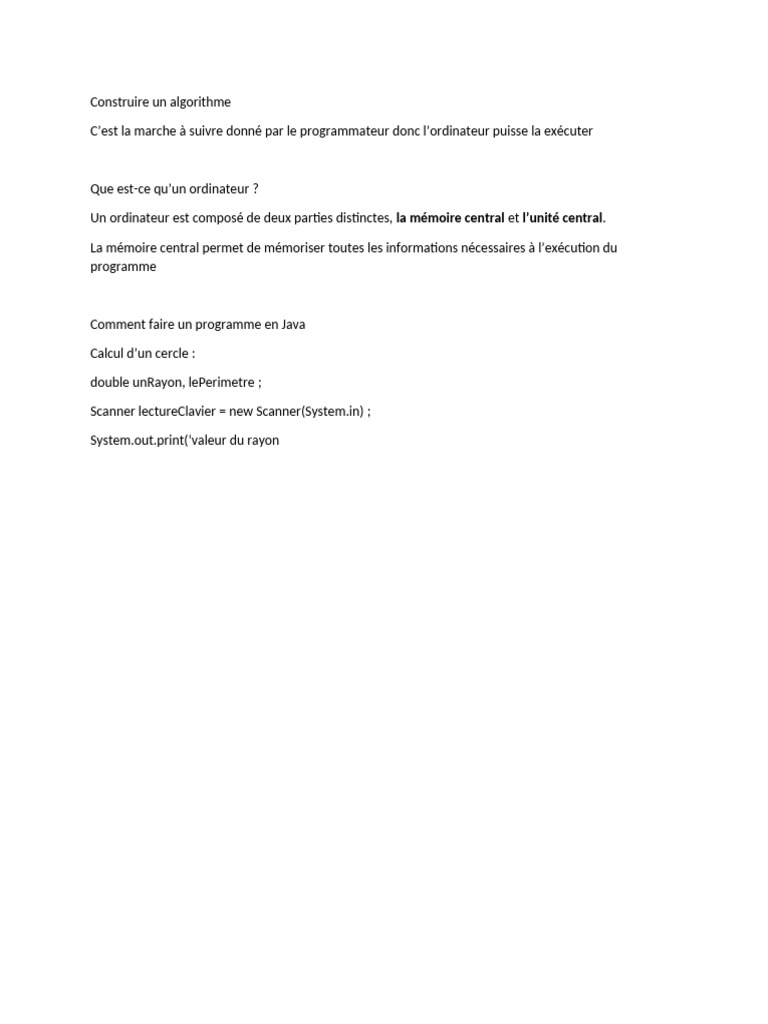 Construire un algorithme

C'est la marche à suivre donné par le programmateur donc l'ordinateur puisse la exécuter

Que est-ce qu'un ordinateur ?

Un ordinateur est composé de deux parties distinctes, la mémoire central et l'unité central.

La mémoire central permet de mémoriser toutes les informations nécessaires à l'exécution du programme

Comment faire un programme en Java

Calcul d'un cercle :

double unRayon, lePerimetre ;

Scanner lectureClavier = new Scanner(System.in) ;

System.out.print('valeur du rayon